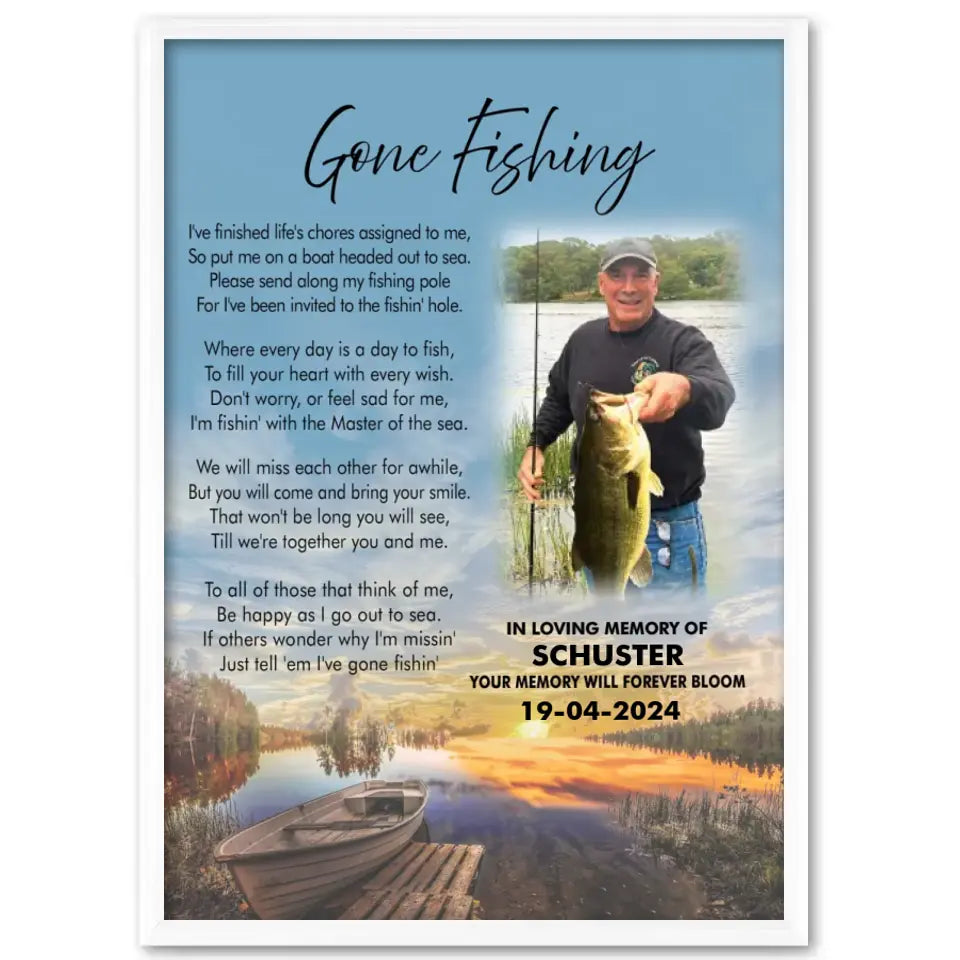 Gone Fishing

I've finished life's chores assigned to me,
So put me on a boat headed out to sea.
Please send along my fishing pole
For I've been invited to the fishin' hole.

Where every day is a day to fish,
To fill your heart with every wish.
Don't worry, or feel sad for me,
I'm fishin' with the Master of the sea.

We will miss each other for awhile,
But you will come and bring your smile.
That won't be long you will see,
Till we're together you and me.

To all of those that think of me,
Be happy as I go out to sea.
If others wonder why I'm missin'
Just tell 'em I've gone fishin'

IN LOVING MEMORY OF
SCHUSTER
YOUR MEMORY WILL FOREVER BLOOM
19-04-2024